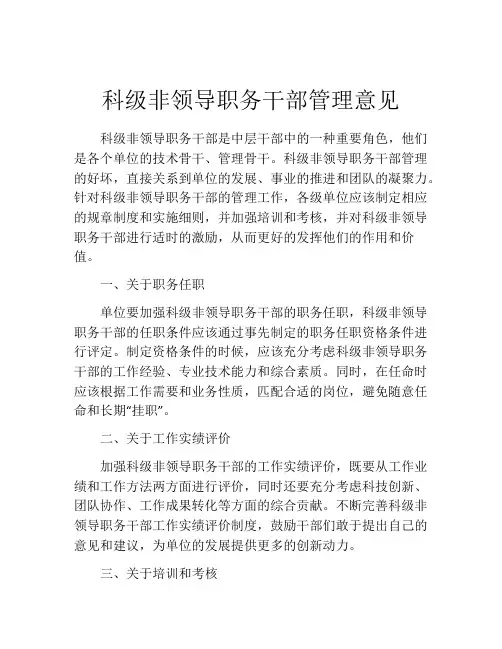 科级非领导职务干部管理意见

科级非领导职务干部是中层干部中的一种重要角色，他们是各个单位的技术骨干、管理骨干。科级非领导职务干部管理的好坏，直接关系到单位的发展、事业的推进和团队的凝聚力。针对科级非领导职务干部的管理工作，各级单位应该制定相应的规章制度和实施细则，并加强培训和考核，并对科级非领导职务干部进行适时的激励，从而更好的发挥他们的作用和价值。

一、关于职务任职

单位要加强科级非领导职务干部的职务任职，科级非领导职务干部的任职条件应该通过事先制定的职务任职资格条件进行评定。制定资格条件的时候，应该充分考虑科级非领导职务干部的工作经验、专业技术能力和综合素质。同时，在任命时应该根据工作需要和业务性质，匹配合适的岗位，避免随意任命和长期“挂职”。

二、关于工作实绩评价

加强科级非领导职务干部的工作实绩评价，既要从工作业绩和工作方法两方面进行评价，同时还要充分考虑科技创新、团队协作、工作成果转化等方面的综合贡献。不断完善科级非领导职务干部工作实绩评价制度，鼓励干部们敢于提出自己的意见和建议，为单位的发展提供更多的创新动力。

三、关于培训和考核